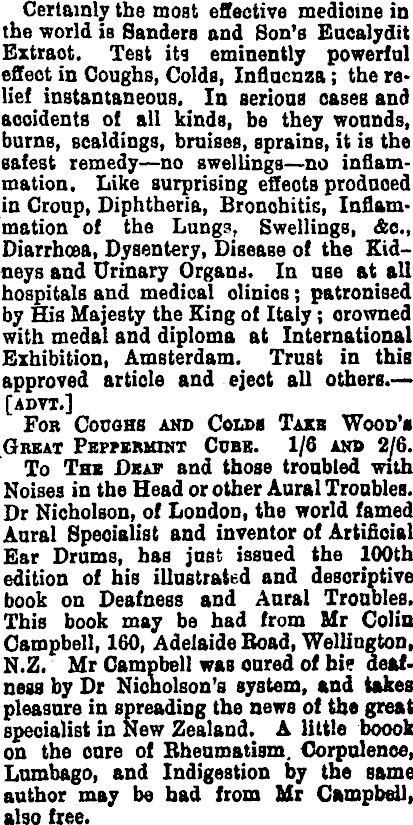 Certainly the most effective medicine in the world is Sanders and Son's Eucalydit Extract. Test its eminently powerful effect in Coughs, Colds, Influenza; the relief instantaneous. In serious cases and accidents of all kinds, be they wounds, burns, scaldings, bruises, sprains, it is the safest remedy—no swellings—no inflammation. Like surprising effects produced in Croup, Diphtheria, Bronchitis, Inflammation of the Lungs, Swellings, &c., Diarrhœa, Dysentery, Disease of the Kidneys and Urinary Organs. In use at all hospitals and medical clinics; patronised by His Majesty the King of Italy; crowned with medal and diploma at International Exhibition, Amsterdam. Trust in this approved article and eject all others.—[ADVT.]

FOR COUGHS AND COLDS TAKE WOOD'S GREAT PEPPERMINT CURE. 1/6 AND 2/6.

To THE DEAF and those troubled with Noises in the Head or other Aural Troubles. Dr Nicholson, of London, the world famed Aural Specialist and inventor of Artificial Ear Drums, has just issued the 100th edition of his illustrated and descriptive book on Deafness and Aural Troubles. This book may be had from Mr Colin Campbell, 160, Adelaide Road, Wellington, N.Z. Mr Campbell was cured of his deafness by Dr Nicholson's system, and takes pleasure in spreading the news of the great specialist in New Zealand. A little boook on the cure of Rheumatism, Corpulence, Lumbago, and Indigestion by the same author may be had from Mr Campbell, also free.